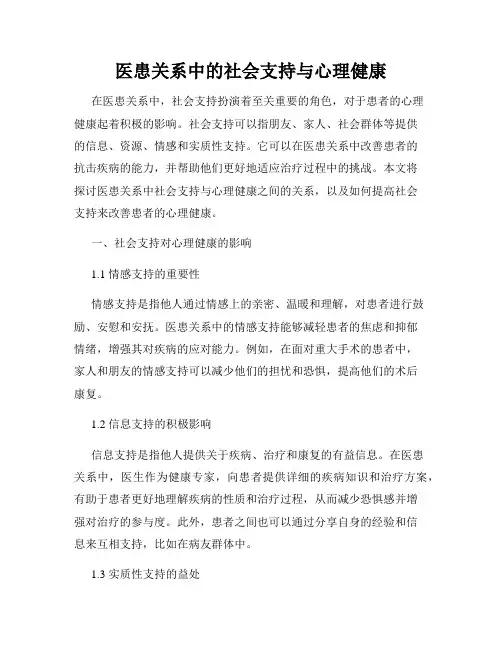 医患关系中的社会支持与心理健康

在医患关系中，社会支持扮演着至关重要的角色，对于患者的心理健康起着积极的影响。社会支持可以指朋友、家人、社会群体等提供的信息、资源、情感和实质性支持。它可以在医患关系中改善患者的抗击疾病的能力，并帮助他们更好地适应治疗过程中的挑战。本文将探讨医患关系中社会支持与心理健康之间的关系，以及如何提高社会支持来改善患者的心理健康。

一、社会支持对心理健康的影响

1.1 情感支持的重要性

情感支持是指他人通过情感上的亲密、温暖和理解，对患者进行鼓励、安慰和安抚。医患关系中的情感支持能够减轻患者的焦虑和抑郁情绪，增强其对疾病的应对能力。例如，在面对重大手术的患者中，家人和朋友的情感支持可以减少他们的担忧和恐惧，提高他们的术后康复。

1.2 信息支持的积极影响

信息支持是指他人提供关于疾病、治疗和康复的有益信息。在医患关系中，医生作为健康专家，向患者提供详细的疾病知识和治疗方案，有助于患者更好地理解疾病的性质和治疗过程，从而减少恐惧感并增强对治疗的参与度。此外，患者之间也可以通过分享自身的经验和信息来互相支持，比如在病友群体中。

1.3 实质性支持的益处